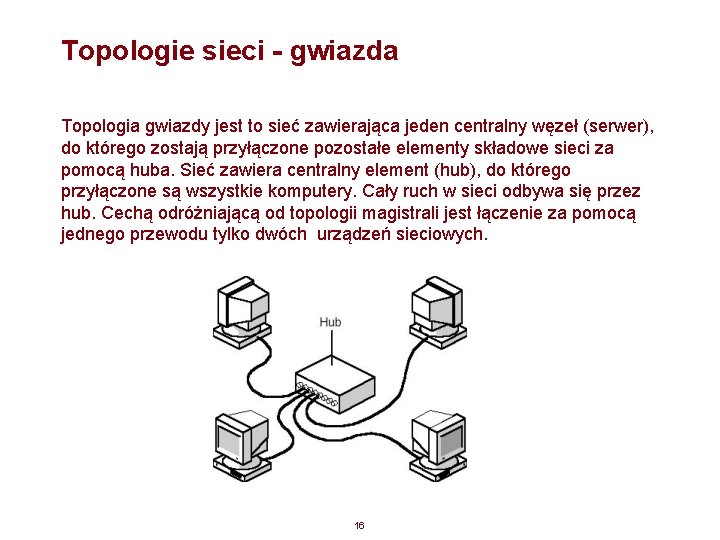 Topologie sieci - gwiazda

Topologia gwiazdy jest to sieć zawierająca jeden centralny węzeł (serwer), do którego zostają przyłączone pozostałe elementy składowe sieci za pomocą huba. Sieć zawiera centralny element (hub), do którego przyłączone są wszystkie komputery. Cały ruch w sieci odbywa się przez hub. Cechą odróżniającą od topologii magistrali jest łączenie za pomocą jednego przewodu tylko dwóch  urządzeń sieciowych.

Hub

16